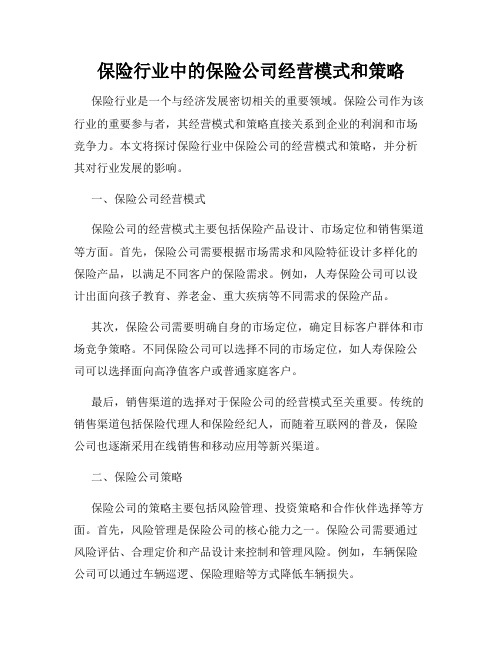 保险行业中的保险公司经营模式和策略

保险行业是一个与经济发展密切相关的重要领域。保险公司作为该行业的重要参与者，其经营模式和策略直接关系到企业的利润和市场竞争力。本文将探讨保险行业中保险公司的经营模式和策略，并分析其对行业发展的影响。

一、保险公司经营模式

保险公司的经营模式主要包括保险产品设计、市场定位和销售渠道等方面。首先，保险公司需要根据市场需求和风险特征设计多样化的保险产品，以满足不同客户的保险需求。例如，人寿保险公司可以设计出面向孩子教育、养老金、重大疾病等不同需求的保险产品。

其次，保险公司需要明确自身的市场定位，确定目标客户群体和市场竞争策略。不同保险公司可以选择不同的市场定位，如人寿保险公司可以选择面向高净值客户或普通家庭客户。

最后，销售渠道的选择对于保险公司的经营模式至关重要。传统的销售渠道包括保险代理人和保险经纪人，而随着互联网的普及，保险公司也逐渐采用在线销售和移动应用等新兴渠道。

二、保险公司策略

保险公司的策略主要包括风险管理、投资策略和合作伙伴选择等方面。首先，风险管理是保险公司的核心能力之一。保险公司需要通过风险评估、合理定价和产品设计来控制和管理风险。例如，车辆保险公司可以通过车辆巡逻、保险理赔等方式降低车辆损失。